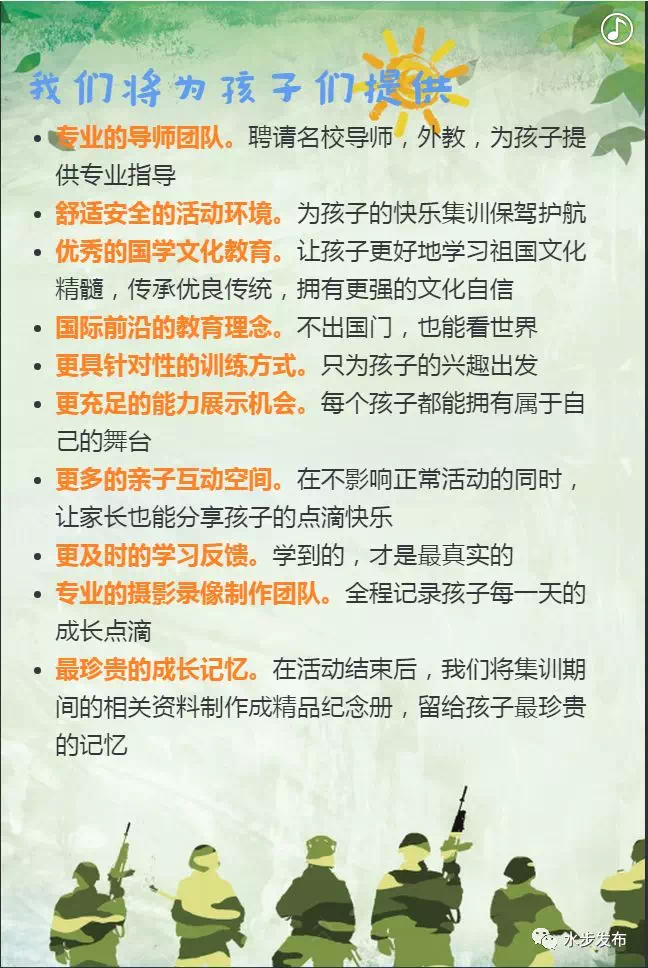 我们将为孩子们提供

• 专业的导师团队。聘请名校导师，外教，为孩子提供专业指导
• 舒适安全的活动环境。为孩子的快乐集训保驾护航
• 优秀的国学文化教育。让孩子更好地学习祖国文化精髓，传承优良传统，拥有更强的文化自信
• 国际前沿的教育理念。不出国门，也能看世界
• 更具针对性的训练方式。只为孩子的兴趣出发
• 更充足的能力展示机会。每个孩子都能拥有属于自己的舞台
• 更多的亲子互动空间。在不影响正常活动的同时，让家长也能分享孩子的点滴快乐
• 更及时的学习反馈。学到的，才是最真实的
• 专业的摄影录像制作团队。全程记录孩子每一天的成长点滴
• 最珍贵的成长记忆。在活动结束后，我们将集训期间的相关资料制作成精品纪念册，留给孩子最珍贵的记忆

水步发布